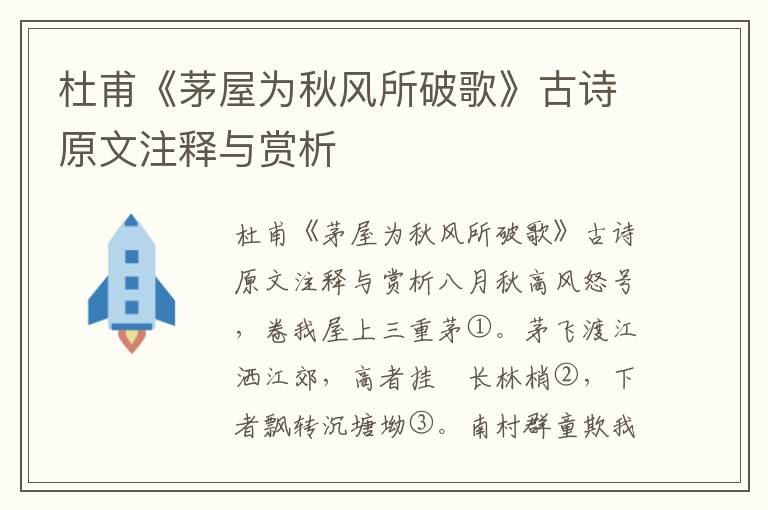 杜甫《茅屋为秋风所破歌》古诗原文注释与赏析

杜甫《茅屋为秋风所破歌》古诗原文注释与赏析八月秋高风怒号，卷我屋上三重茅①。茅飞渡江洒江郊，高者挂 长林梢②，下者飘转沉塘坳③。南村群童欺我